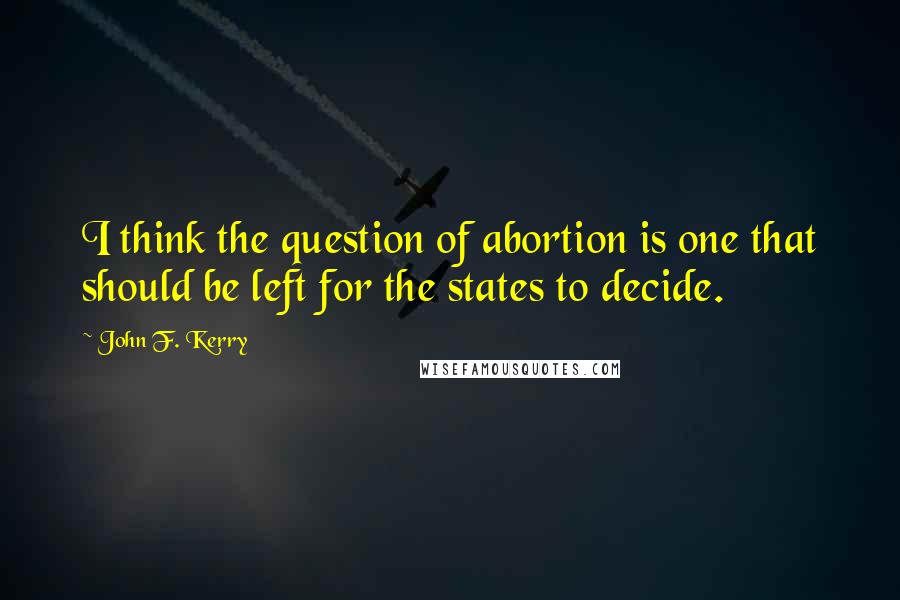 I think the question of abortion is one that should be left for the states to decide.

~ John F. Kerry

WISEFAMOUSQUOTES.COM